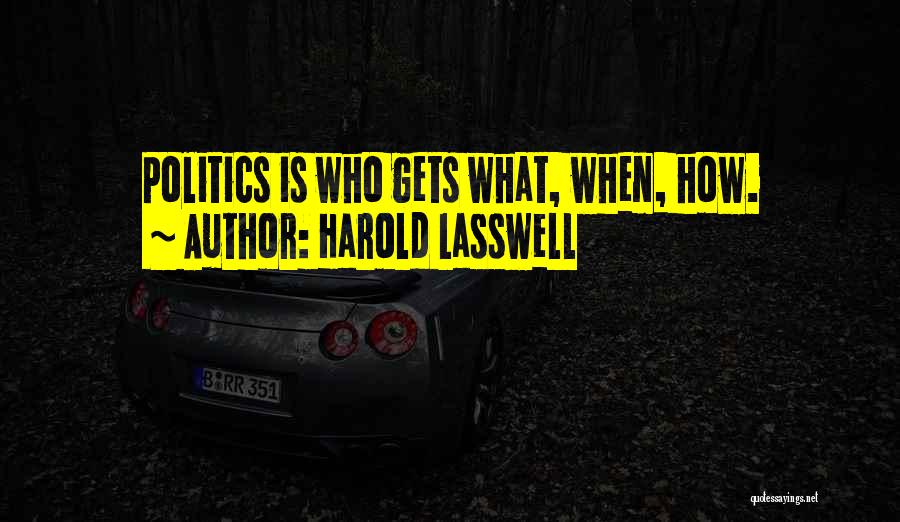 POLITICS IS WHO GETS WHAT, WHEN, HOW.
~ AUTHOR: HAROLD LASSWELL

B RR 351

quotessayings.net